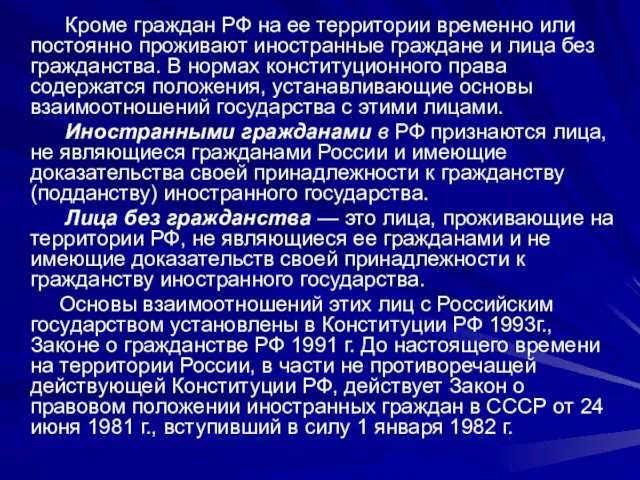 Кроме граждан РФ на ее территории временно или постоянно проживают иностранные граждане и лица без гражданства. В нормах конституционного права содержатся положения, устанавливающие основы взаимоотношений государства с этими лицами.

Иностранными гражданами в РФ признаются лица, не являющиеся гражданами России и имеющие доказательства своей принадлежности к гражданству (подданству) иностранного государства.

Лица без гражданства — это лица, проживающие на территории РФ, не являющиеся ее гражданами и не имеющие доказательств своей принадлежности к гражданству иностранного государства.

Основы взаимоотношений этих лиц с Российским государством установлены в Конституции РФ 1993г., Законе о гражданстве РФ 1991 г. До настоящего времени на территории России, в части не противоречащей действующей Конституции РФ, действует Закон о правовом положении иностранных граждан в СССР от 24 июня 1981 г., вступивший в силу 1 января 1982 г.